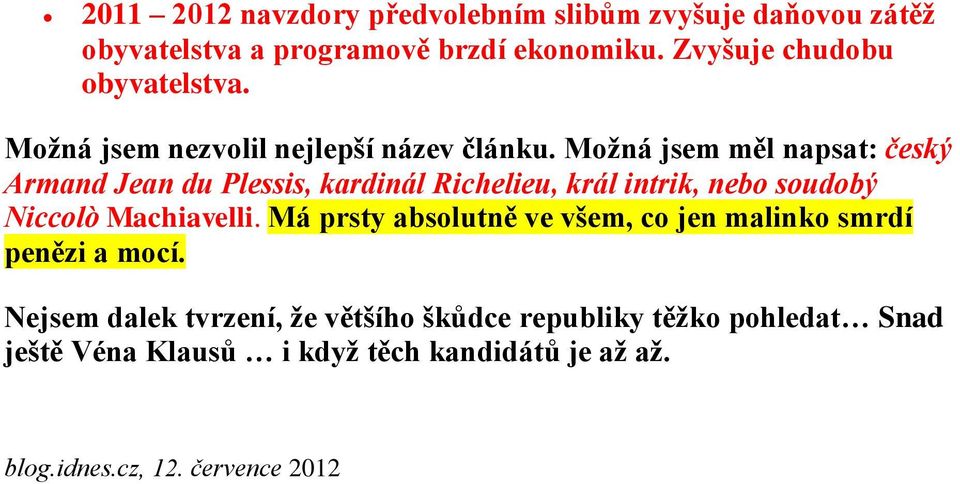 • 2011 – 2012 navzdory předvolebním slibům zvyšuje daňovou zátěž obyvatelstva a programově brzdí ekonomiku. Zvyšuje chudobu obyvatelstva.

Možná jsem nezvolil nejlepší název článku. Možná jsem měl napsat: český Armand Jean du Plessis, kardinál Richelieu, král intrik, nebo soudobý Niccolò Machiavelli. Má prsty absolutně ve všem, co jen malinko smrdí penězi a mocí.

Nejsem dalek tvrzení, že většího škůdce republiky těžko pohledat… Snad ještě Véna Klausů … i když těch kandidátů je až až.

blog.idnes.cz, 12. července 2012